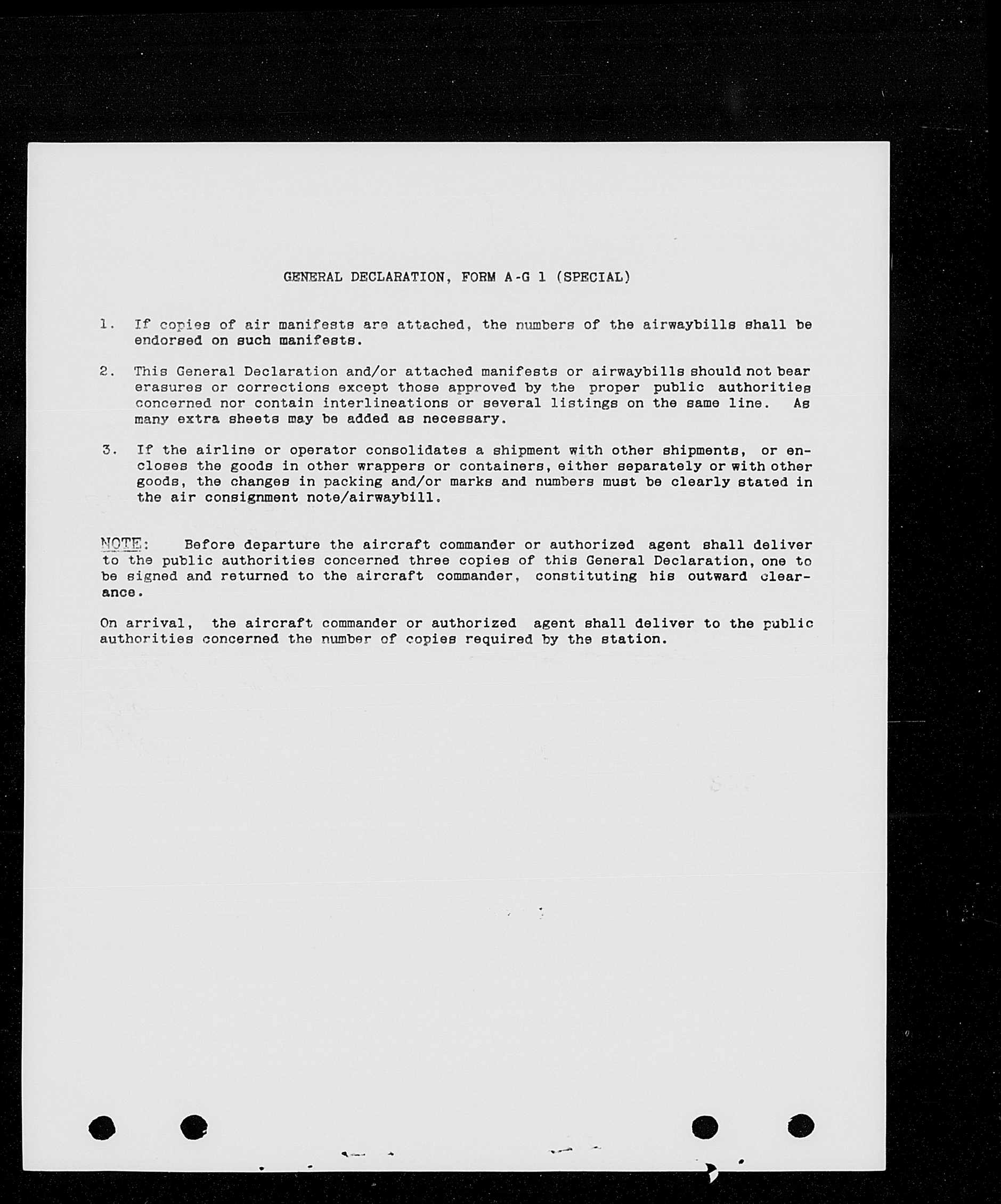 GENERAL DECLARATION, FORM A-G 1 (SPECIAL)

1. If copies of air manifests are attached, the numbers of the airwaybills shall be endorsed on such manifests.

2. This General Declaration and/or attached manifests or airwaybills should not bear erasures or corrections except those approved by the proper public authorities concerned nor contain interlineations or several listings on the same line. As many extra sheets may be added as necessary.

3. If the airline or operator consolidates a shipment with other shipments, or encloses the goods in other wrappers or containers, either separately or with other goods, the changes in packing and/or marks and numbers must be clearly stated in the air consignment note/airwaybill.

NOTE: Before departure the aircraft commander or authorized agent shall deliver to the public authorities concerned three copies of this General Declaration, one to be signed and returned to the aircraft commander, constituting his outward clearance.

On arrival, the aircraft commander or authorized agent shall deliver to the public authorities concerned the number of copies required by the station.